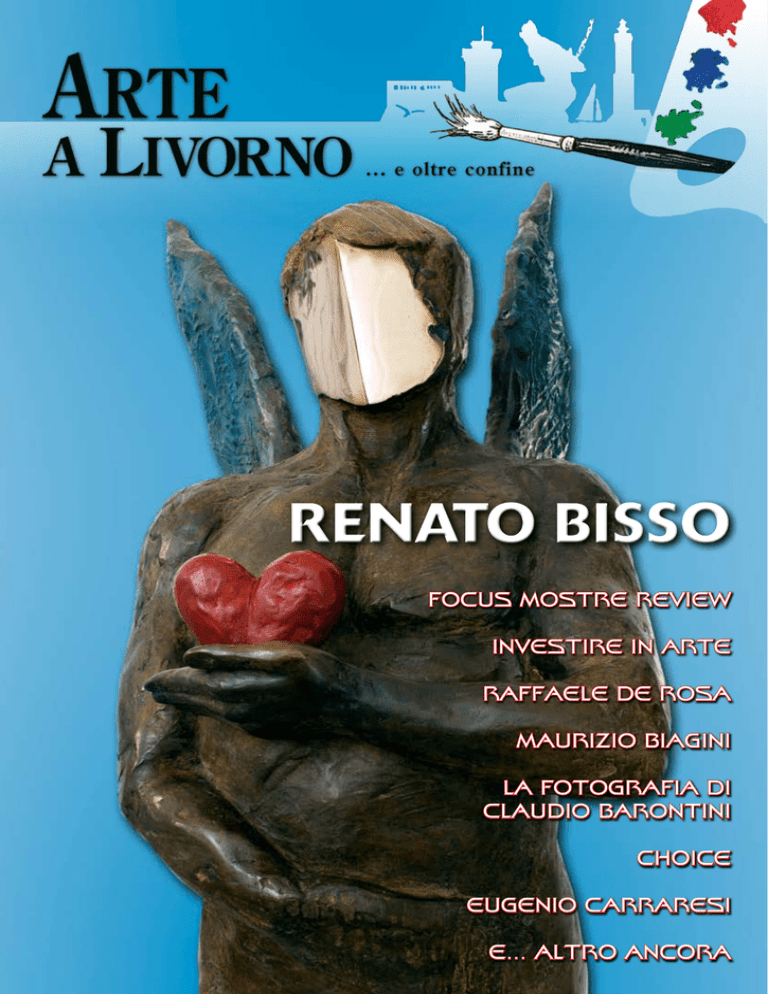 ARTE
A LIVORNO ... e oltre confine

RENATO BISSO

FOCUS MOSTRE REVIEW

INVESTIRE IN ARTE

RAFFAELE DE ROSA

MAURIZIO BIAGINI

LA FOTOGRAFIA DI
CLAUDIO BARONTINI

CHOICE

EUGENIO CARRARESI

E... ALTRO ANCORA